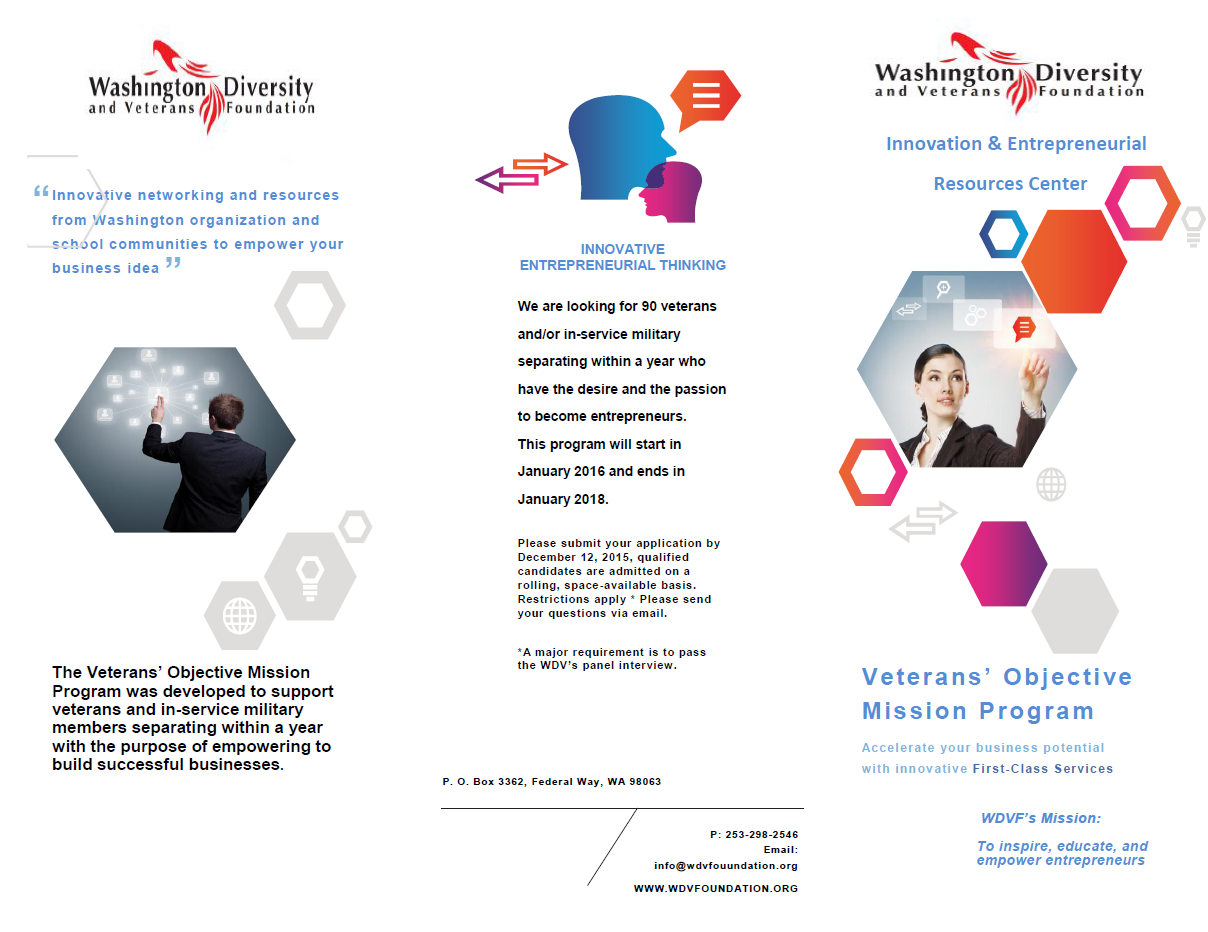 Washington Diversity and Veterans Foundation

“Innovative networking and resources from Washington organization and school communities to empower your business idea”

The Veterans’ Objective Mission Program was developed to support veterans and in-service military members separating within a year with the purpose of empowering to build successful businesses.

INNOVATIVE ENTREPRENEURIAL THINKING

We are looking for 90 veterans and/or in-service military separating within a year who have the desire and the passion to become entrepreneurs. This program will start in January 2016 and ends in January 2018.

Please submit your application by December 12, 2015, qualified candidates are admitted on a rolling, space-available basis. Restrictions apply * Please send your questions via email.

*A major requirement is to pass the WDV’s panel interview.

P. O. Box 3362, Federal Way, WA 98063

P: 253-298-2546
Email:
info@wdvfouundation.org
WWW.WDVFOUNDATION.ORG

Washington Diversity and Veterans Foundation

Innovation & Entrepreneurial Resources Center

Veterans’ Objective Mission Program

Accelerate your business potential with innovative First-Class Services

WDVF’s Mission:

To inspire, educate, and empower entrepreneurs